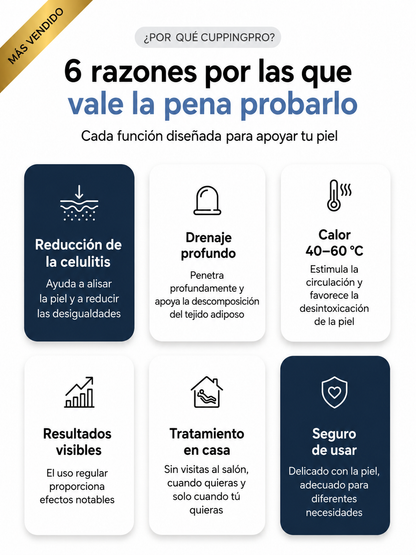 MÁS VENDIDO

¿POR QUÉ CUPPINGPRO?

6 razones por las que vale la pena probarlo

Cada función diseñada para apoyar tu piel

Reducción de la celulitis
Ayuda a alisar la piel y a reducir las desigualdades

Drenaje profundo
Penetra profundamente y apoya la descomposición del tejido adiposo

Calor 40–60 °C
Estimula la circulación y favorece la desintoxicación de la piel

Resultados visibles
El uso regular proporciona efectos notables

Tratamiento en casa
Sin visitas al salón, cuando quieras y solo cuando tú quieras

Seguro de usar
Delicado con la piel, adecuado para diferentes necesidades